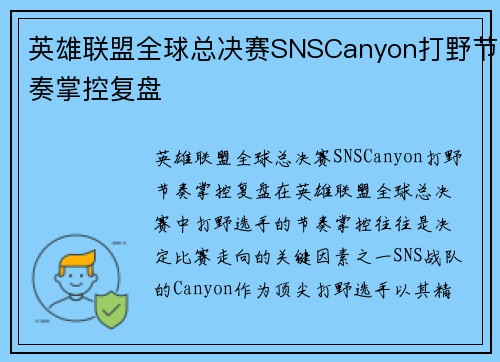 英雄联盟全球总决赛SNSCanyon打野节奏掌控复盘

英雄联盟全球总决赛SNSCanyon打野节奏掌控复盘在英雄联盟全球总决赛中打野选手的节奏掌控往往是决定比赛走向的关键因素之一SNS战队的Canyon作为顶尖打野选手以其精